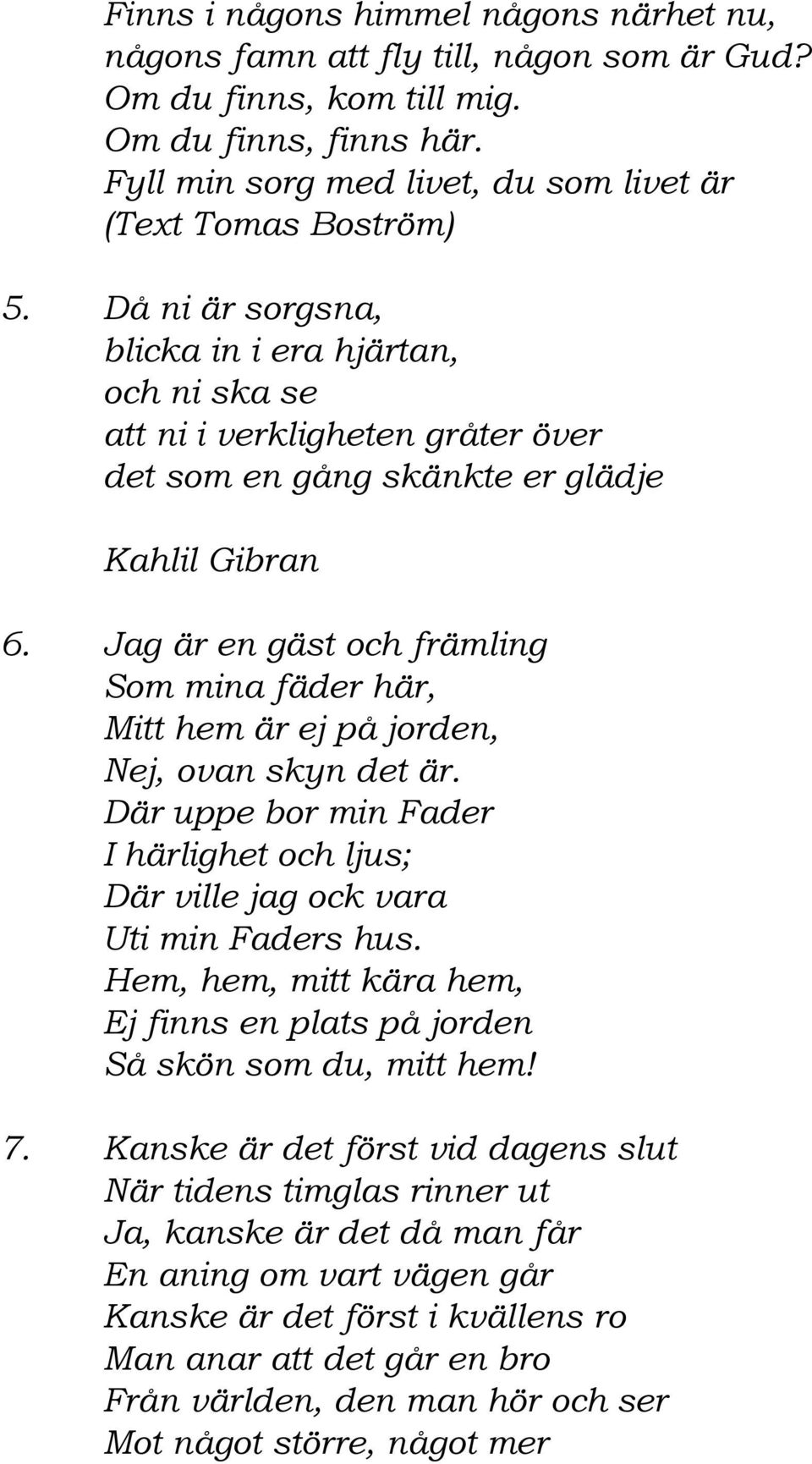 Finns i någons himmel någons närhet nu,
någons famn att fly till, någon som är Gud?
Om du finns, kom till mig.
Om du finns, finns här.
Fyll min sorg med livet, du som livet är
(Text Tomas Boström)

5. Då ni är sorgsna,
blicka in i era hjärtan,
och ni ska se
att ni i verkligheten gråter över
det som en gång skänkte er glädje

Kahlil Gibran

6. Jag är en gäst och främling
Som mina fäder här,
Mitt hem är ej på jorden,
Nej, ovan skyn det är.
Där uppe bor min Fader
I härlighet och ljus;
Där ville jag ock vara
Uti min Faders hus.
Hem, hem, mitt kära hem,
Ej finns en plats på jorden
Så skön som du, mitt hem!

7. Kanske är det först vid dagens slut
När tidens timglas rinner ut
Ja, kanske är det då man får
En aning om vart vägen går
Kanske är det först i kvällens ro
Man anar att det går en bro
Från världen, den man hör och ser
Mot något större, något mer